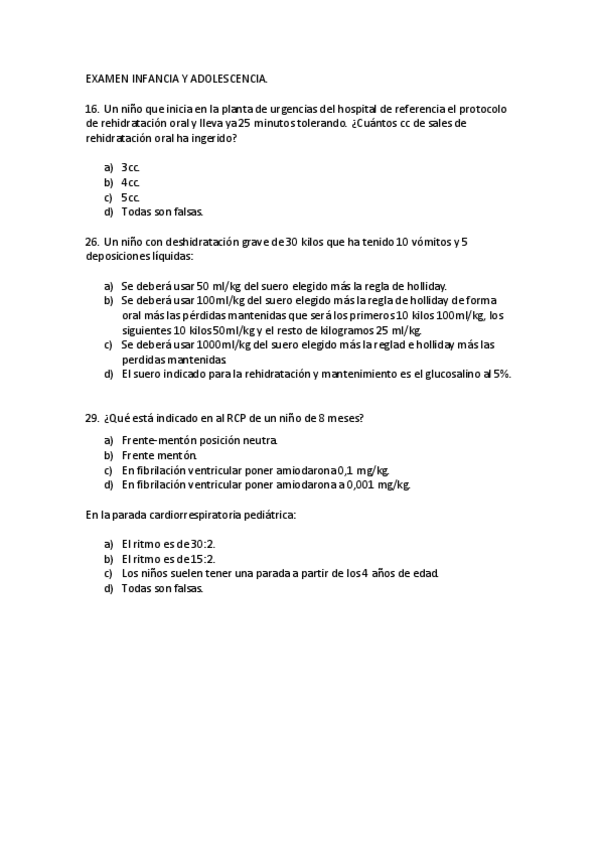 EXAMEN INFANCIA Y ADOLESCENCIA.

16. Un niño que inicia en la planta de urgencias del hospital de referencia el protocolo de rehidratación oral y lleva ya 25 minutos tolerando. ¿Cuántos cc de sales de rehidratación oral ha ingerido?

a) 3cc.
b) 4cc.
c) 5cc.
d) Todas son falsas.

26. Un niño con deshidratación grave de 30 kilos que ha tenido 10 vómitos y 5 deposiciones líquidas:

a) Se deberá usar 50 ml/kg del suero elegido más la regla de holliday.
b) Se deberá usar 100ml/kg del suero elegido más la regla de holliday de forma oral más las pérdidas mantenidas que será los primeros 10 kilos 100ml/kg, los siguientes 10 kilos 50ml/kg y el resto de kilogramos 25 ml/kg.
c) Se deberá usar 1000ml/kg del suero elegido más la reglad e holliday más las perdidas mantenidas.
d) El suero indicado para la rehidratación y mantenimiento es el glucosalino al 5%.

29. ¿Qué está indicado en al RCP de un niño de 8 meses?

a) Frente-mentón posición neutra.
b) Frente mentón.
c) En fibrilación ventricular poner amiodarona 0,1 mg/kg.
d) En fibrilación ventricular poner amiodarona a 0,001 mg/kg.

En la parada cardiorrespiratoria pediátrica:

a) El ritmo es de 30:2.
b) El ritmo es de 15:2.
c) Los niños suelen tener una parada a partir de los 4 años de edad.
d) Todas son falsas.